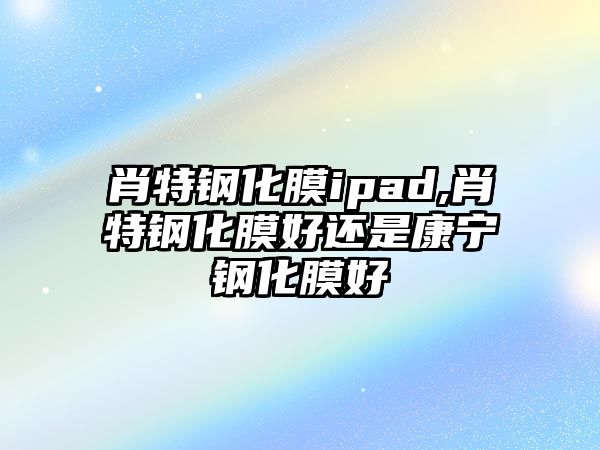 肖特钢化膜ipad,肖特钢化膜好还是康宁钢化膜好